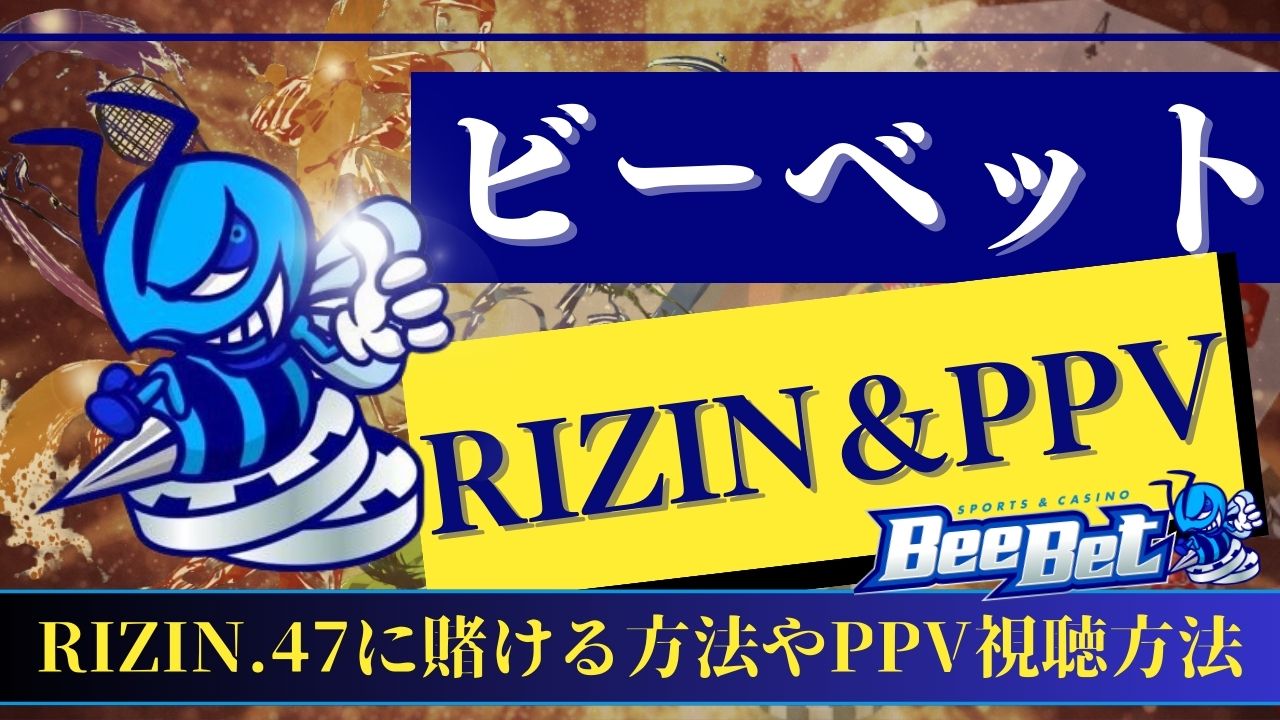 ビーベット

RIZIN＆PPV

SPORTS & CASINO
BeeBet

RIZIN.47に賭ける方法やPPV視聴方法